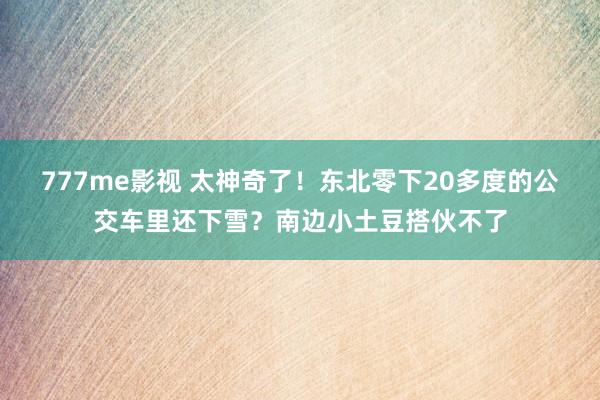 777me影视 太神奇了！东北零下20多度的公交车里还下雪？南边小土豆搭伙不了